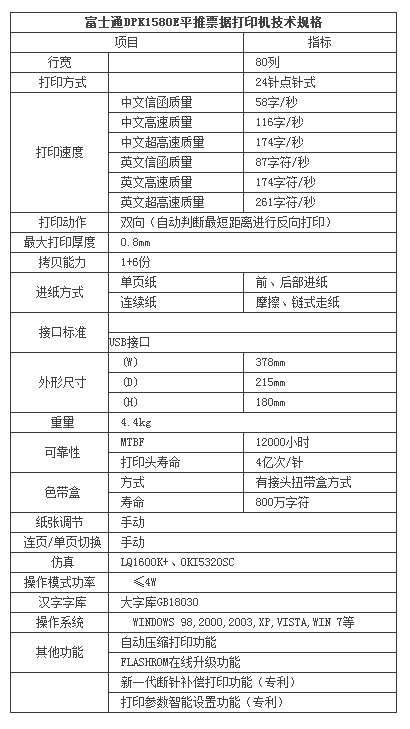 富士通DPK1580E平推票据打印机技术规格

| 项目 | | 指标 |
|---|---|---|
| 行宽 | | 80列 |
| 打印方式 | | 24针点针式 |
| 打印速度 | 中文信函质量 | 58字/秒 |
| | 中文高速质量 | 116字/秒 |
| | 中文超高速质量 | 174字/秒 |
| | 英文信函质量 | 87字符/秒 |
| | 英文高速质量 | 174字符/秒 |
| | 英文超高速质量 | 261字符/秒 |
| 打印动作 | 双向（自动判断最短距离进行反向打印） | |
| 最大打印厚度 | 0.8mm | |
| 拷贝能力 | 1+6份 | |
| 进纸方式 | 单页纸 | 前、后部进纸 |
| | 连续纸 | 摩擦、链式走纸 |
| 接口标准 | | |
| | USB接口 | |
| 外形尺寸 | (W) | 378mm |
| | (D) | 215mm |
| | (H) | 180mm |
| 重量 | 4.4kg | |
| 可靠性 | MTBF | 12000小时 |
| | 打印头寿命 | 4亿次/针 |
| 色带盒 | 方式 | 有接头扭带盒方式 |
| | 寿命 | 800万字符 |
| 纸张调节 | 手动 | |
| 连页/单页切换 | 手动 | |
| 仿真 | LQ1600K+、OKI5320SC | |
| 操作模式功率 | ≤4W | |
| 汉字字库 | 大字库GB18030 | |
| 操作系统 | WINDOWS 98,2000,2003,XP,VISTA,WIN 7等 | |
| 其他功能 | 自动压缩打印功能 | |
| | FLASHROM在线升级功能 | |
| | 新一代断针补偿打印功能（专利） | |
| | 打印参数智能设置功能（专利） | |